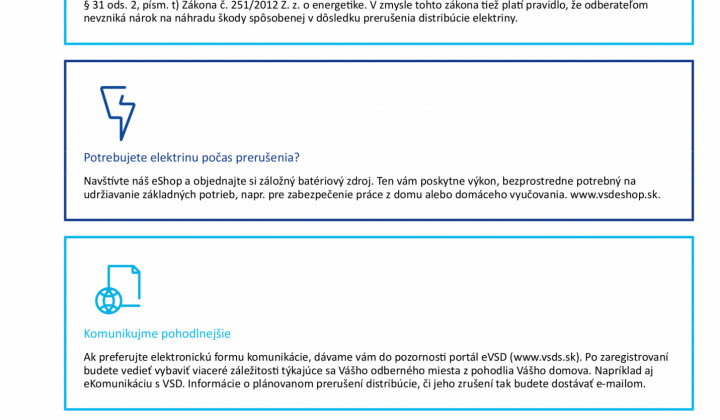 § 31 ods. 2, písm. t) Zákona č. 251/2012 Z. z. o energetike. V zmysle tohto zákona tiež platí pravidlo, že odberateľom nevzniká nárok na náhradu škody spôsobenej v dôsledku prerušenia distribúcie elektriny.

Potrebujete elektrinu počas prerušenia?

Navštívte náš eShop a objednajte si záložný batériový zdroj. Ten vám poskytne výkon, bezprostredne potrebný na udržiavanie základných potrieb, napr. pre zabezpečenie práce z domu alebo domáceho vyučovania. www.vsdeshop.sk.

Komunikujme pohodlnejšie

Ak preferujte elektronickú formu komunikácie, dávame vám do pozornosti portál eVSD (www.vsds.sk). Po zaregistrovaní budete vedieť vybaviť viaceré záležitosti týkajúce sa Vášho odberného miesta z pohodlia Vášho domova. Napríklad aj eKomunikáciu s VSD. Informácie o plánovanom prerušení distribúcie, či jeho zrušení tak budete dostávať e-mailom.